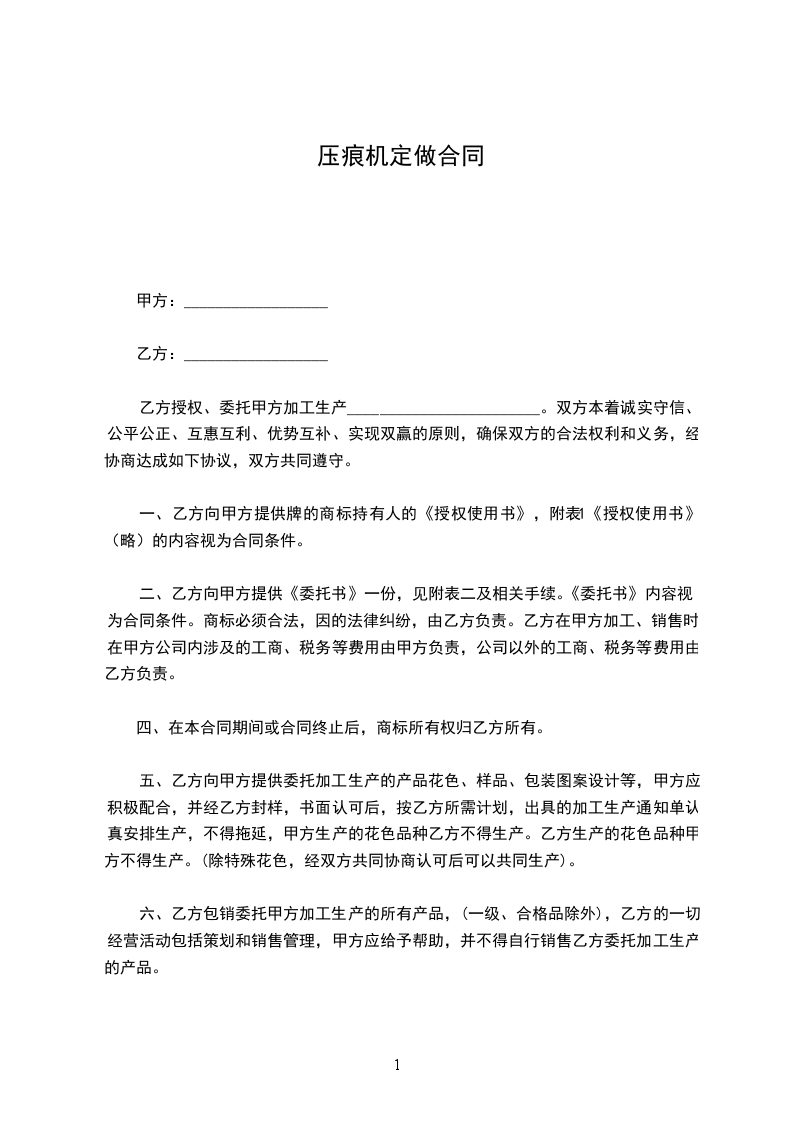 压痕机定做合同

甲方：__________________

乙方：__________________

乙方授权、委托甲方加工生产________________________。双方本着诚实守信、公平公正、互惠互利、优势互补、实现双赢的原则，确保双方的合法权利和义务，经协商达成如下协议，双方共同遵守。

一、乙方向甲方提供牌的商标持有人的《授权使用书》，附表l《授权使用书》（略）的内容视为合同条件。

二、乙方向甲方提供《委托书》一份，见附表二及相关手续。《委托书》内容视为合同条件。商标必须合法，因的法律纠纷，由乙方负责。乙方在甲方加工、销售时在甲方公司内涉及的工商、税务等费用由甲方负责，公司以外的工商、税务等费用由乙方负责。

四、在本合同期间或合同终止后，商标所有权归乙方所有。

五、乙方向甲方提供委托加工生产的产品花色、样品、包装图案设计等，甲方应积极配合，并经乙方封样，书面认可后，按乙方所需计划，出具的加工生产通知单认真安排生产，不得拖延，甲方生产的花色品种乙方不得生产。乙方生产的花色品种甲方不得生产。(除特殊花色，经双方共同协商认可后可以共同生产)。

六、乙方包销委托甲方加工生产的所有产品，(一级、合格品除外)，乙方的一切经营活动包括策划和销售管理，甲方应给予帮助，并不得自行销售乙方委托加工生产的产品。

1